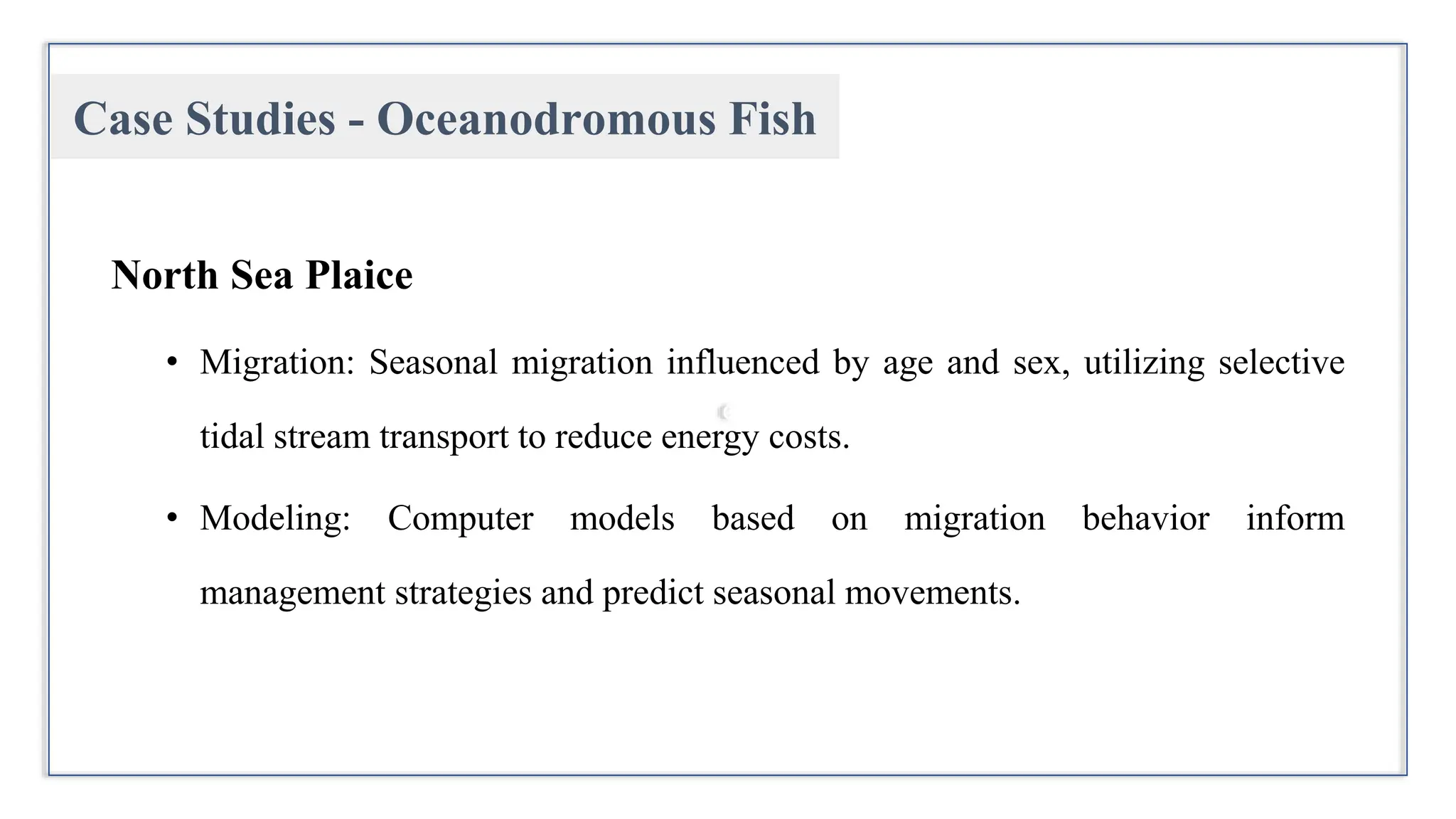 Case Studies - Oceanodromous Fish

North Sea Plaice

• Migration: Seasonal migration influenced by age and sex, utilizing selective tidal stream transport to reduce energy costs.

• Modeling: Computer models based on migration behavior inform management strategies and predict seasonal movements.